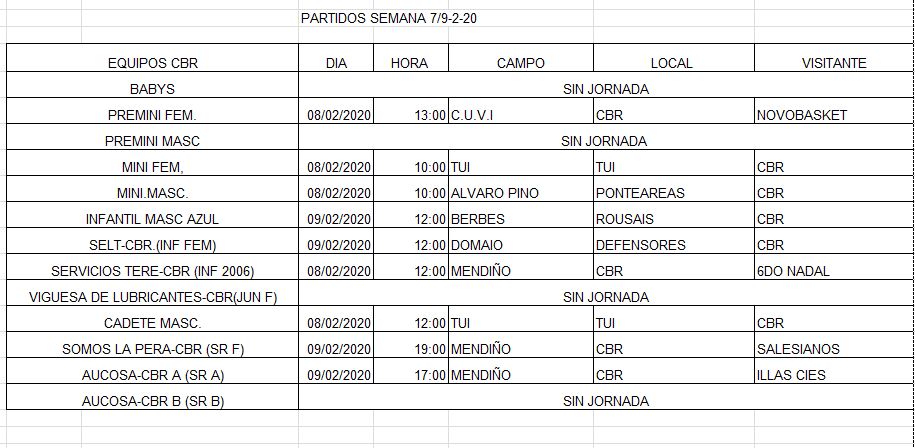 PARTIDOS SEMANA 7/9-2-20

| EQUIPOS CBR | DIA | HORA | CAMPO | LOCAL | VISITANTE |
|---|---|---|---|---|---|
| BABYS | SIN JORNADA | | | | |
| PREMINI FEM. | 08/02/2020 | 13:00 | C.U.V.I | CBR | NOVOBASKET |
| PREMINI MASC | SIN JORNADA | | | | |
| MINI FEM, | 08/02/2020 | 10:00 | TUI | TUI | CBR |
| MINI.MASC. | 08/02/2020 | 10:00 | ALVARO PINO | PONTEAREAS | CBR |
| INFANTIL MASC AZUL | 09/02/2020 | 12:00 | BERBES | ROUSAIS | CBR |
| SELT-CBR.(INF FEM) | 09/02/2020 | 12:00 | DOMAIO | DEFENSORES | CBR |
| SERVICIOS TERE-CBR (INF 2006) | 08/02/2020 | 12:00 | MENDIÑO | CBR | 6DO NADAL |
| VIGUESA DE LUBRICANTES-CBR(JUN F) | SIN JORNADA | | | | |
| CADETE MASC. | 08/02/2020 | 12:00 | TUI | TUI | CBR |
| SOMOS LA PERA-CBR (SR F) | 09/02/2020 | 19:00 | MENDIÑO | CBR | SALESIANOS |
| AUCOSA-CBR A (SR A) | 09/02/2020 | 17:00 | MENDIÑO | CBR | ILLAS CIES |
| AUCOSA-CBR B (SR B) | SIN JORNADA | | | | |